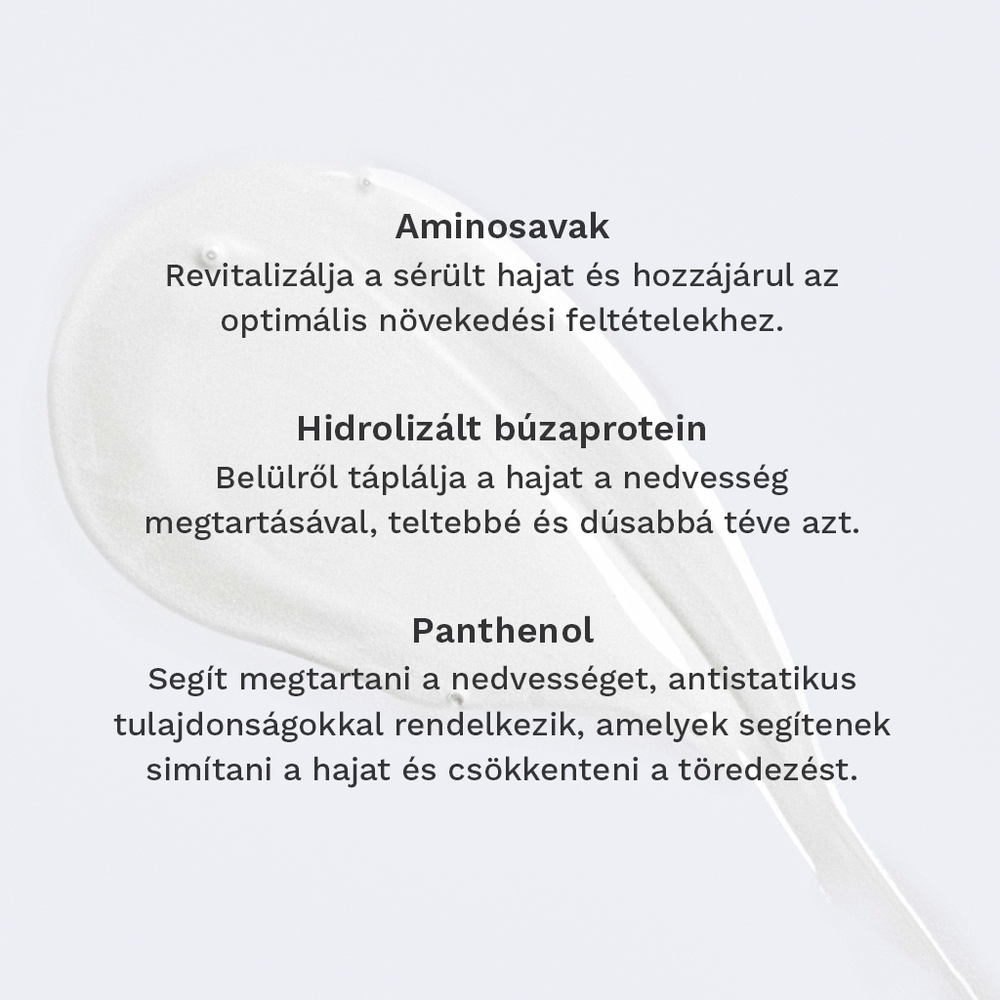 Aminosavak
Revitalizálja a sérült hajat és hozzájárul az optimális növekedési feltételekhez.

Hidrolizált búzaprotein
Belülről táplálja a hajat a nedvesség megtartásával, teltebbé és dúsabbá téve azt.

Panthenol
Segít megtartani a nedvességet, antistatikus tulajdonságokkal rendelkezik, amelyek segítenek simítani a hajat és csökkenteni a töredezést.